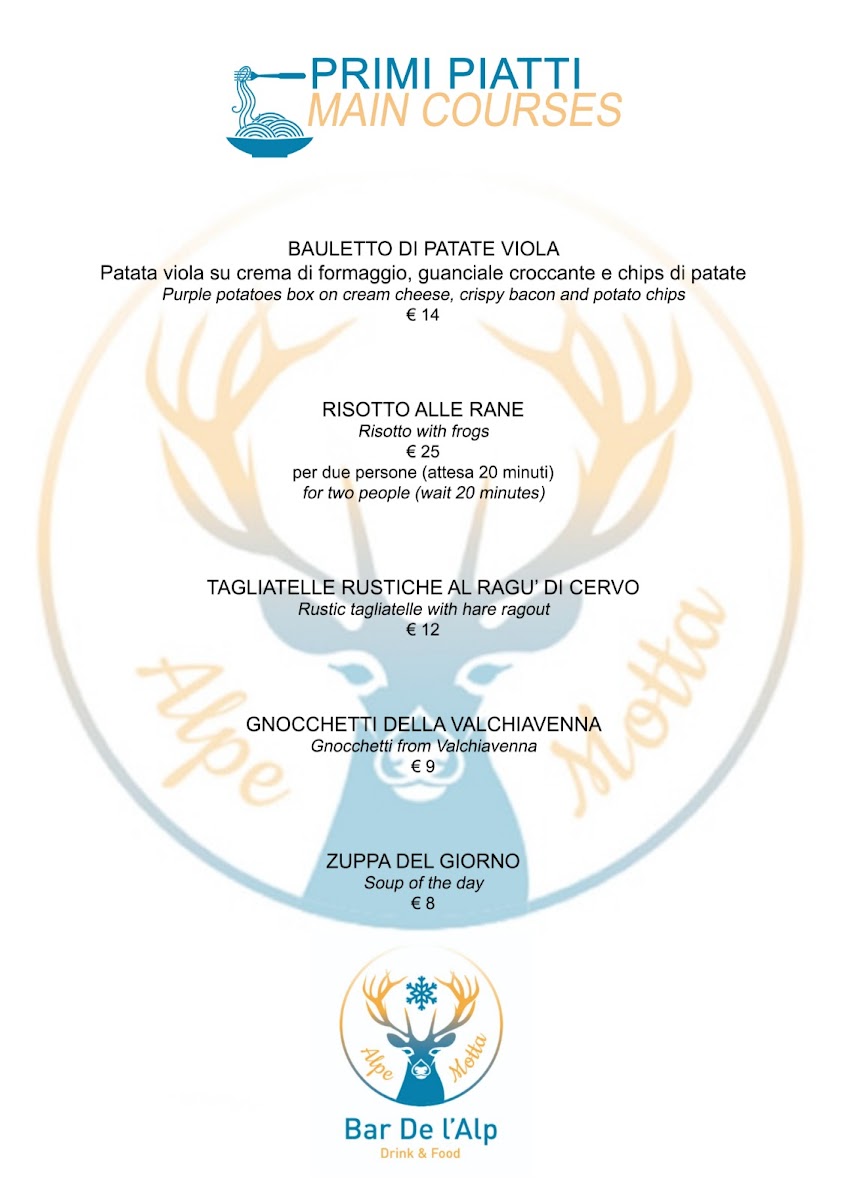 PRIMI PIATTI
MAIN COURSES

BAULETTO DI PATATE VIOLA
Patata viola su crema di formaggio, guanciale croccante e chips di patate
Purple potatoes box on cream cheese, crispy bacon and potato chips
€ 14

RISOTTO ALLE RANE
Risotto with frogs
€ 25
per due persone (attesa 20 minuti)
for two people (wait 20 minutes)

TAGLIATELLE RUSTICHE AL RAGU' DI CERVO
Rustic tagliatelle with hare ragout
€ 12

GNOCCHETTI DELLA VALCHIAVENNA
Gnocchetti from Valchiavenna
€ 9

ZUPPA DEL GIORNO
Soup of the day
€ 8

Alpe Motta
Alpe Motta
Bar De l'Alp
Drink & Food